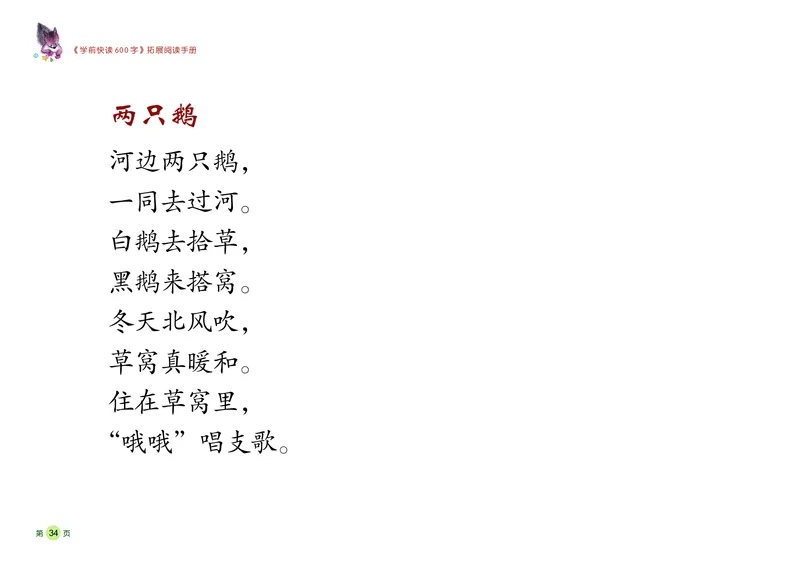 《学前快读600字》拓展阅读手册

两只鹅

河边两只鹅，
一同去过河。
白鹅去拾草，
黑鹅来搭窝。
冬天北风吹，
草窝真暖和。
住在草窝里，
“哦哦”唱支歌。

第 34 页